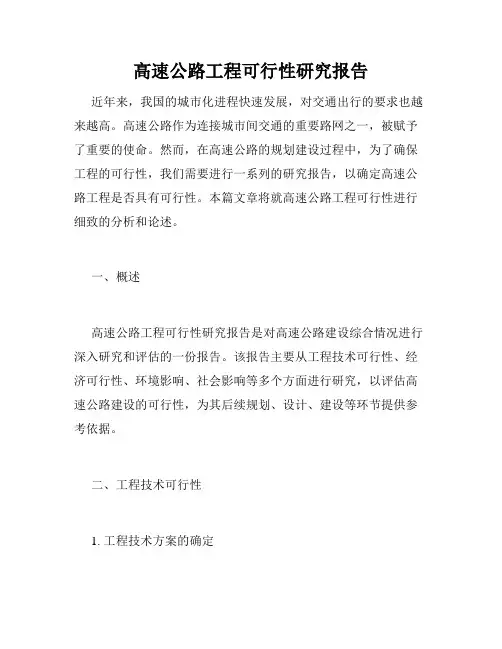 高速公路工程可行性研究报告

近年来，我国的城市化进程快速发展，对交通出行的要求也越来越高。高速公路作为连接城市间交通的重要路网之一，被赋予了重要的使命。然而，在高速公路的规划建设过程中，为了确保工程的可行性，我们需要进行一系列的研究报告，以确定高速公路工程是否具有可行性。本篇文章将就高速公路工程可行性进行细致的分析和论述。

一、概述

高速公路工程可行性研究报告是对高速公路建设综合情况进行深入研究和评估的一份报告。该报告主要从工程技术可行性、经济可行性、环境影响、社会影响等多个方面进行研究，以评估高速公路建设的可行性，为其后续规划、设计、建设等环节提供参考依据。

二、工程技术可行性

1. 工程技术方案的确定